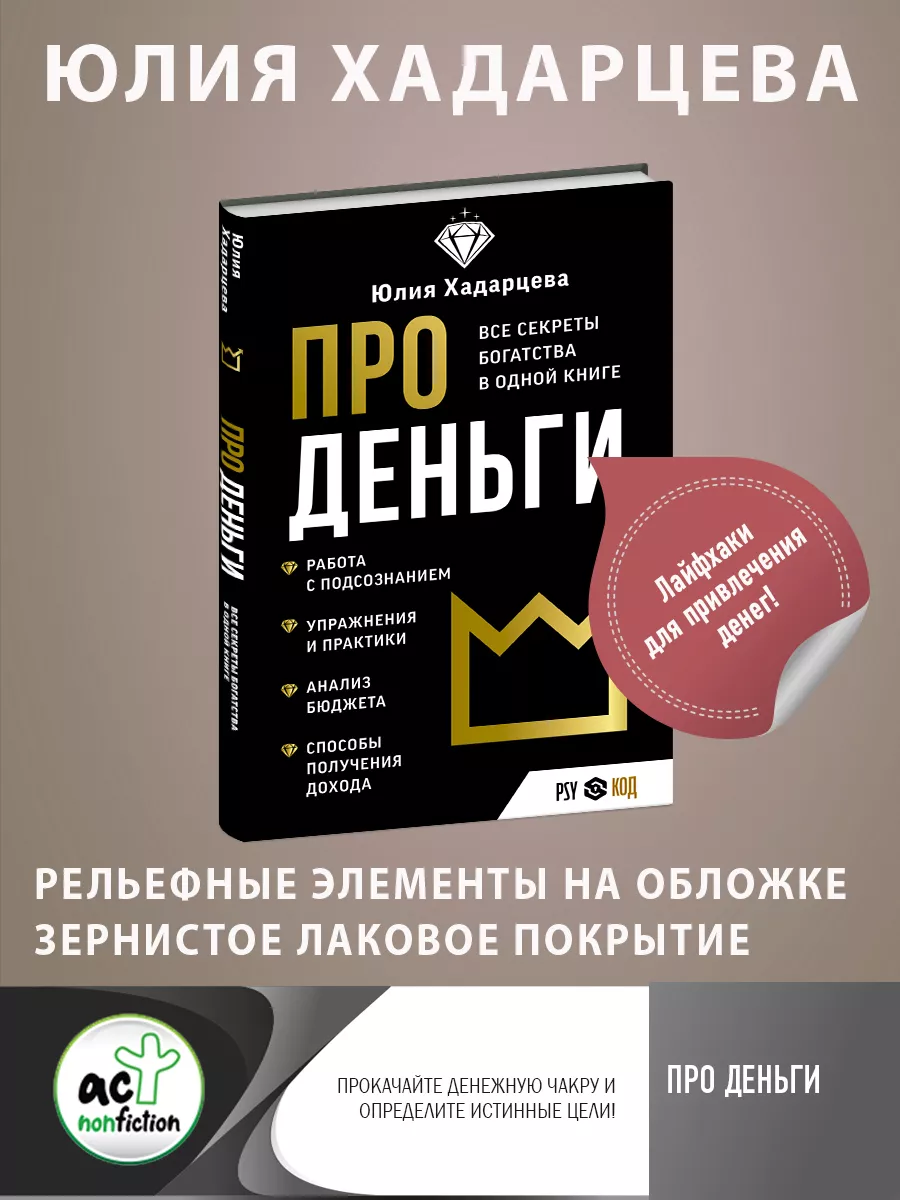 ЮЛИЯ ХАДАРЦЕВА

Юлия Хадарцева

ПРО ДЕНЬГИ

ВСЕ СЕКРЕТЫ БОГАТСТВА В ОДНОЙ КНИГЕ

Юлия Хадарцева
ПРО ДЕНЬГИ
ВСЕ СЕКРЕТЫ БОГАТСТВА В ОДНОЙ КНИГЕ

РАБОТА С ПОДСОЗНАНИЕМ

УПРАЖНЕНИЯ И ПРАКТИКИ

АНАЛИЗ БЮДЖЕТА

СПОСОБЫ ПОЛУЧЕНИЯ ДОХОДА

PSY КОД

Лайфхаки для привлечения денег!

РЕЛЬЕФНЫЕ ЭЛЕМЕНТЫ НА ОБЛОЖКЕ
ЗЕРНИСТОЕ ЛАКОВОЕ ПОКРЫТИЕ

аст nonfiction

ПРОКАЧАЙТЕ ДЕНЕЖНУЮ ЧАКРУ И ОПРЕДЕЛИТЕ ИСТИННЫЕ ЦЕЛИ!

ПРО ДЕНЬГИ